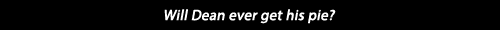 Will Dean ever get his pie?